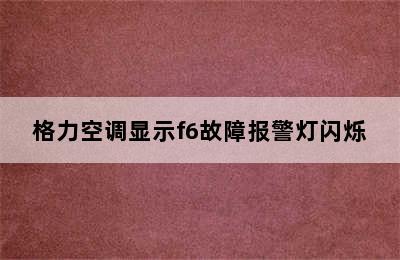 格力空调显示f6故障报警灯闪烁